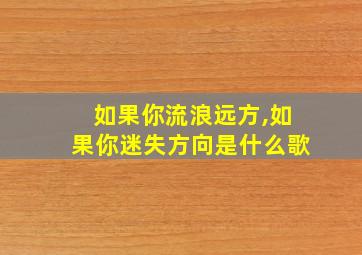 如果你流浪远方,如果你迷失方向是什么歌